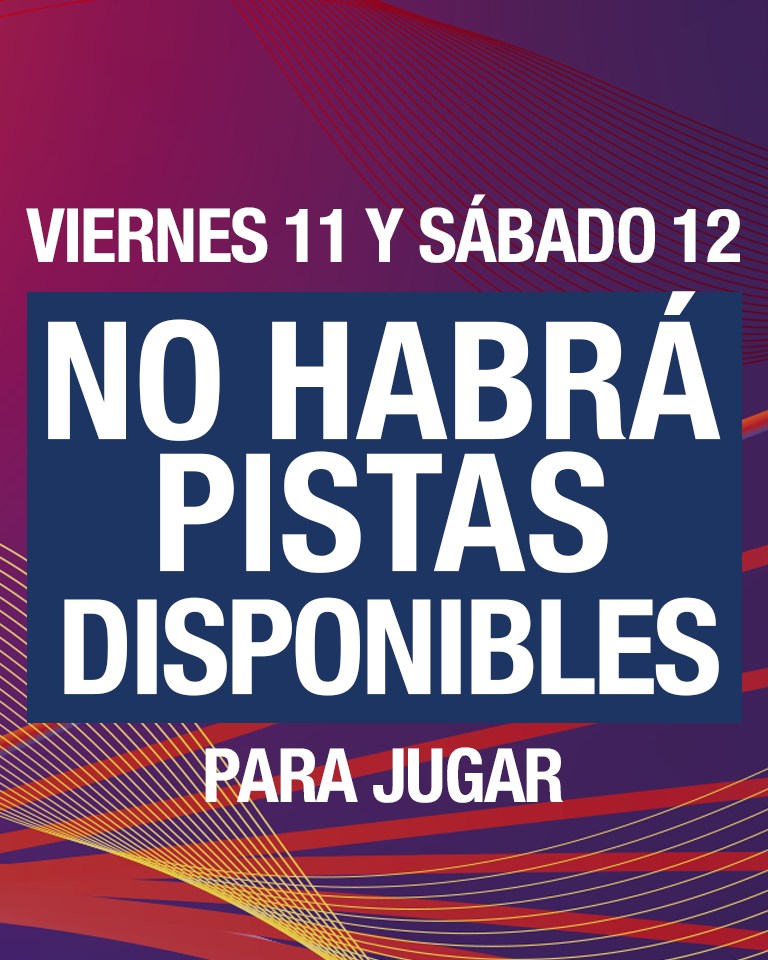 VIERNES 11 Y SÁBADO 12

NO HABRÁ PISTAS DISPONIBLES

PARA JUGAR